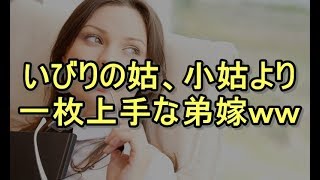 いびりの姑、小姑より
一枚上手な弟嫁ww